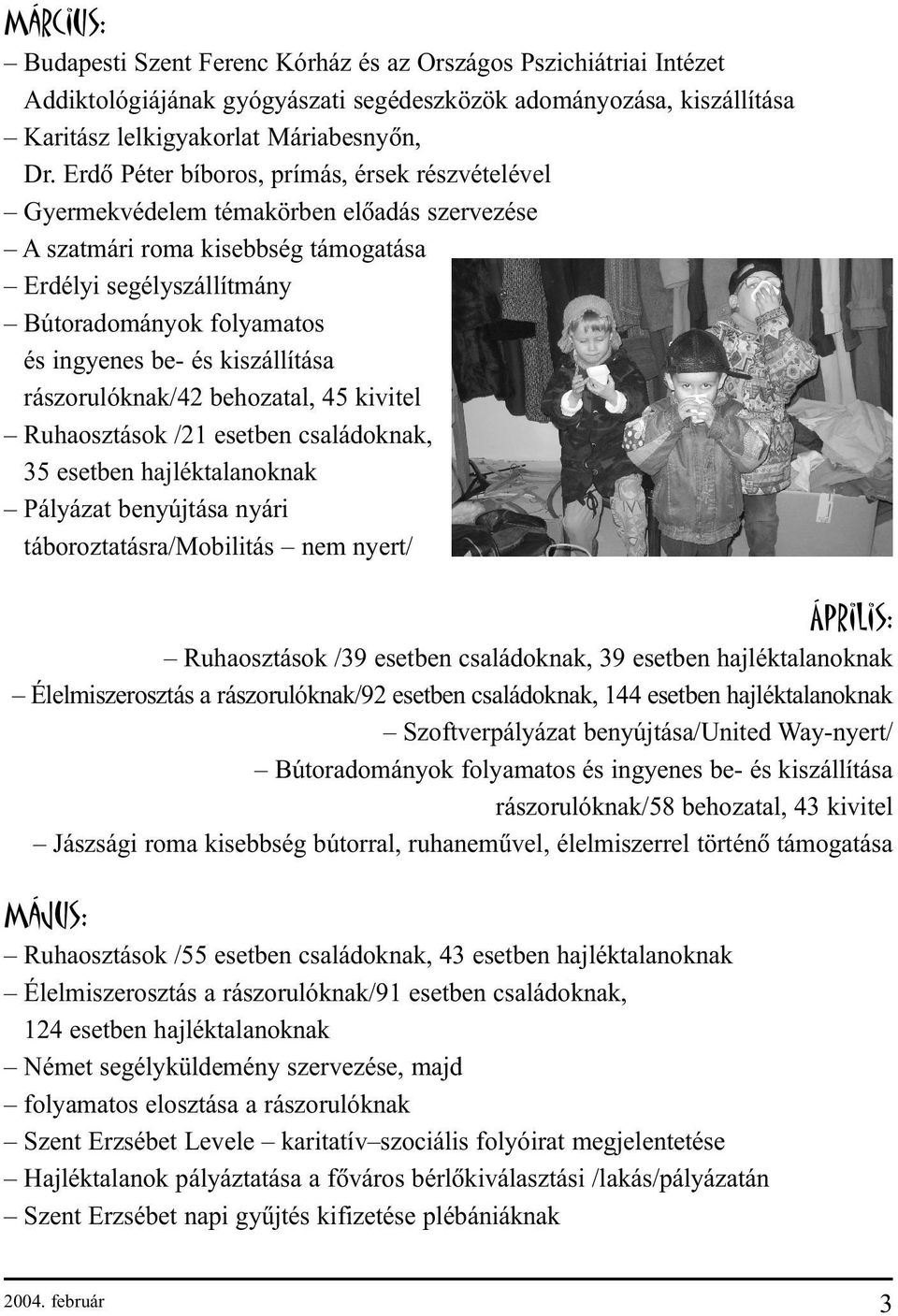 MÁRCIUS:

– Budapesti Szent Ferenc Kórház és az Országos Pszichiátriai Intézet Addiktológiájának gyógyászati segédeszközök adományozása, kiszállítása
– Karitász lelkigyakorlat Máriabesnyőn, Dr. Erdő Péter bíboros, prímás, érsek részvételével
– Gyermekvédelem témakörben előadás szervezése
– A szatmári roma kisebbség támogatása
– Erdélyi segélyszállítmány
– Bútoradományok folyamatos és ingyenes be- és kiszállítása rászorulóknak/42 behozatal, 45 kivitel
– Ruhaosztások /21 esetben családoknak, 35 esetben hajléktalanoknak
– Pályázat benyújtása nyári táboroztatásra/Mobilitás – nem nyert/

ÁPRILIS:

– Ruhaosztások /39 esetben családoknak, 39 esetben hajléktalanoknak
– Élelmiszerosztás a rászorulóknak/92 esetben családoknak, 144 esetben hajléktalanoknak
– Szoftverpályázat benyújtása/United Way-nyert/
– Bútoradományok folyamatos és ingyenes be- és kiszállítása rászorulóknak/58 behozatal, 43 kivitel
– Jászsági roma kisebbség bútorral, ruhaneművel, élelmiszerrel történő támogatása

MÁJUS:

– Ruhaosztások /55 esetben családoknak, 43 esetben hajléktalanoknak
– Élelmiszerosztás a rászorulóknak/91 esetben családoknak, 124 esetben hajléktalanoknak
– Német segélyküldemény szervezése, majd
– folyamatos elosztása a rászorulóknak
– Szent Erzsébet Levele – karitatív–szociális folyóirat megjelentetése
– Hajléktalanok pályáztatása a főváros bérlőkiválasztási /lakás/pályázatán
– Szent Erzsébet napi gyűjtés kifizetése plébániáknak

2004. február 3